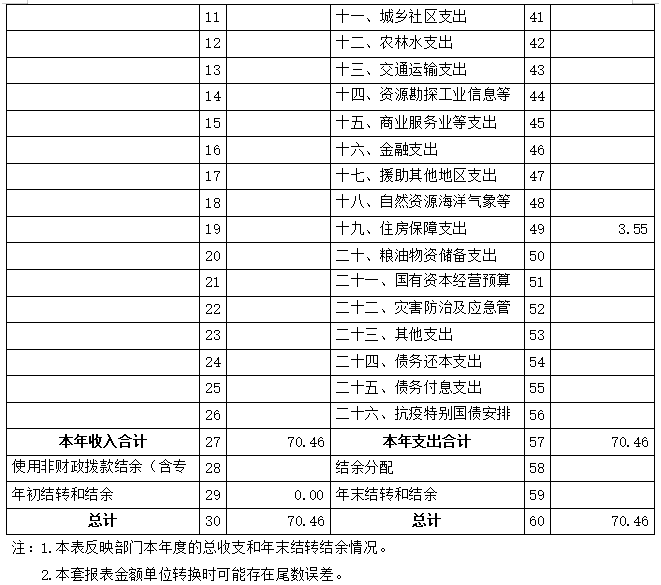 |  | 11 |  | 十一、城乡社区支出 | 41 |  |
|---|---|---|---|---|---|
|  | 12 |  | 十二、农林水支出 | 42 |  |
|  | 13 |  | 十三、交通运输支出 | 43 |  |
|  | 14 |  | 十四、资源勘探工业信息等 | 44 |  |
|  | 15 |  | 十五、商业服务业等支出 | 45 |  |
|  | 16 |  | 十六、金融支出 | 46 |  |
|  | 17 |  | 十七、援助其他地区支出 | 47 |  |
|  | 18 |  | 十八、自然资源海洋气象等 | 48 |  |
|  | 19 |  | 十九、住房保障支出 | 49 | 3.55 |
|  | 20 |  | 二十、粮油物资储备支出 | 50 |  |
|  | 21 |  | 二十一、国有资本经营预算 | 51 |  |
|  | 22 |  | 二十二、灾害防治及应急管 | 52 |  |
|  | 23 |  | 二十三、其他支出 | 53 |  |
|  | 24 |  | 二十四、债务还本支出 | 54 |  |
|  | 25 |  | 二十五、债务付息支出 | 55 |  |
|  | 26 |  | 二十六、抗疫特别国债安排 | 56 |  |
| 本年收入合计 | 27 | 70.46 | 本年支出合计 | 57 | 70.46 |
| 使用非财政拨款结余（含专 | 28 |  | 结余分配 | 58 |  |
| 年初结转和结余 | 29 | 0.00 | 年末结转和结余 | 59 |  |
| 总计 | 30 | 70.46 | 总计 | 60 | 70.46 |

注：1.本表反映部门本年度的总收支和年末结转结余情况。

2.本套报表金额单位转换时可能存在尾数误差。